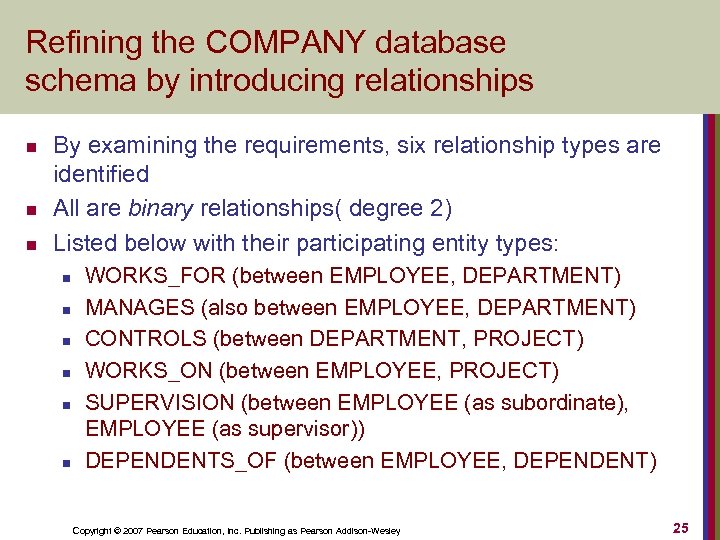 Refining the COMPANY database schema by introducing relationships

• By examining the requirements, six relationship types are identified
• All are binary relationships( degree 2)
• Listed below with their participating entity types:
  • WORKS_FOR (between EMPLOYEE, DEPARTMENT)
  • MANAGES (also between EMPLOYEE, DEPARTMENT)
  • CONTROLS (between DEPARTMENT, PROJECT)
  • WORKS_ON (between EMPLOYEE, PROJECT)
  • SUPERVISION (between EMPLOYEE (as subordinate), EMPLOYEE (as supervisor))
  • DEPENDENTS_OF (between EMPLOYEE, DEPENDENT)

Copyright © 2007 Pearson Education, Inc. Publishing as Pearson Addison-Wesley

25